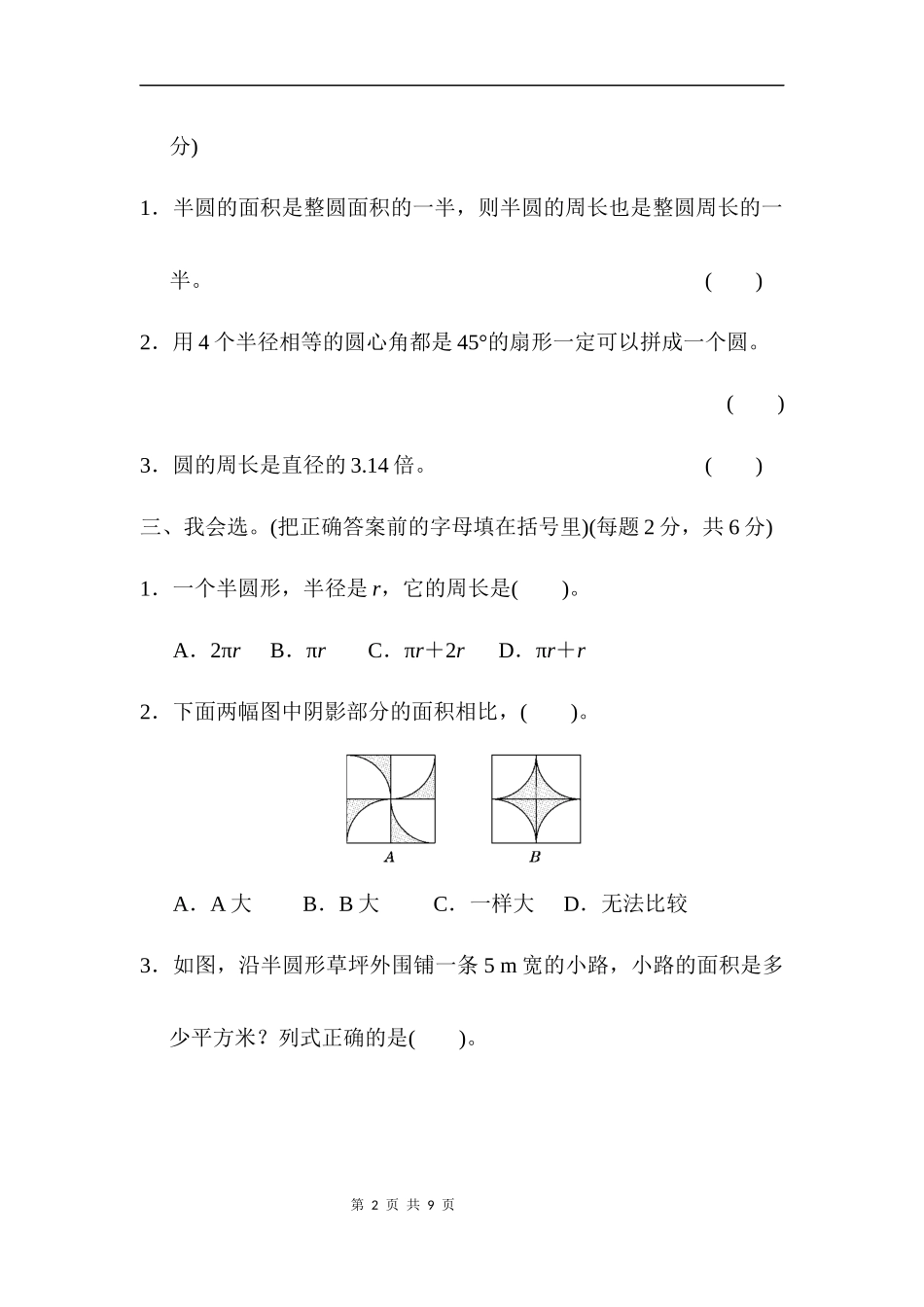 分)

1．半圆的面积是整圆面积的一半，则半圆的周长也是整圆周长的一半。　　　　　　　　　　　　　　　　　　　　　　　(　　)

2．用 4 个半径相等的圆心角都是 45°的扇形一定可以拼成一个圆。

(　　)

3．圆的周长是直径的 3.14 倍。　　　　　　　　　　(　　)

三、我会选。(把正确答案前的字母填在括号里)(每题 2 分，共 6 分)

1．一个半圆形，半径是 $r$，它的周长是(　　)。

A．$2\pi r$　B．$\pi r$　C．$\pi r+2r$　D．$\pi r+r$

2．下面两幅图中阴影部分的面积相比，(　　)。

A　　B

A．A 大　　B．B 大　　C．一样大　D．无法比较

3．如图，沿半圆形草坪外围铺一条 5 m 宽的小路，小路的面积是多少平方米？列式正确的是(　　)。

第 2 页 共 9 页